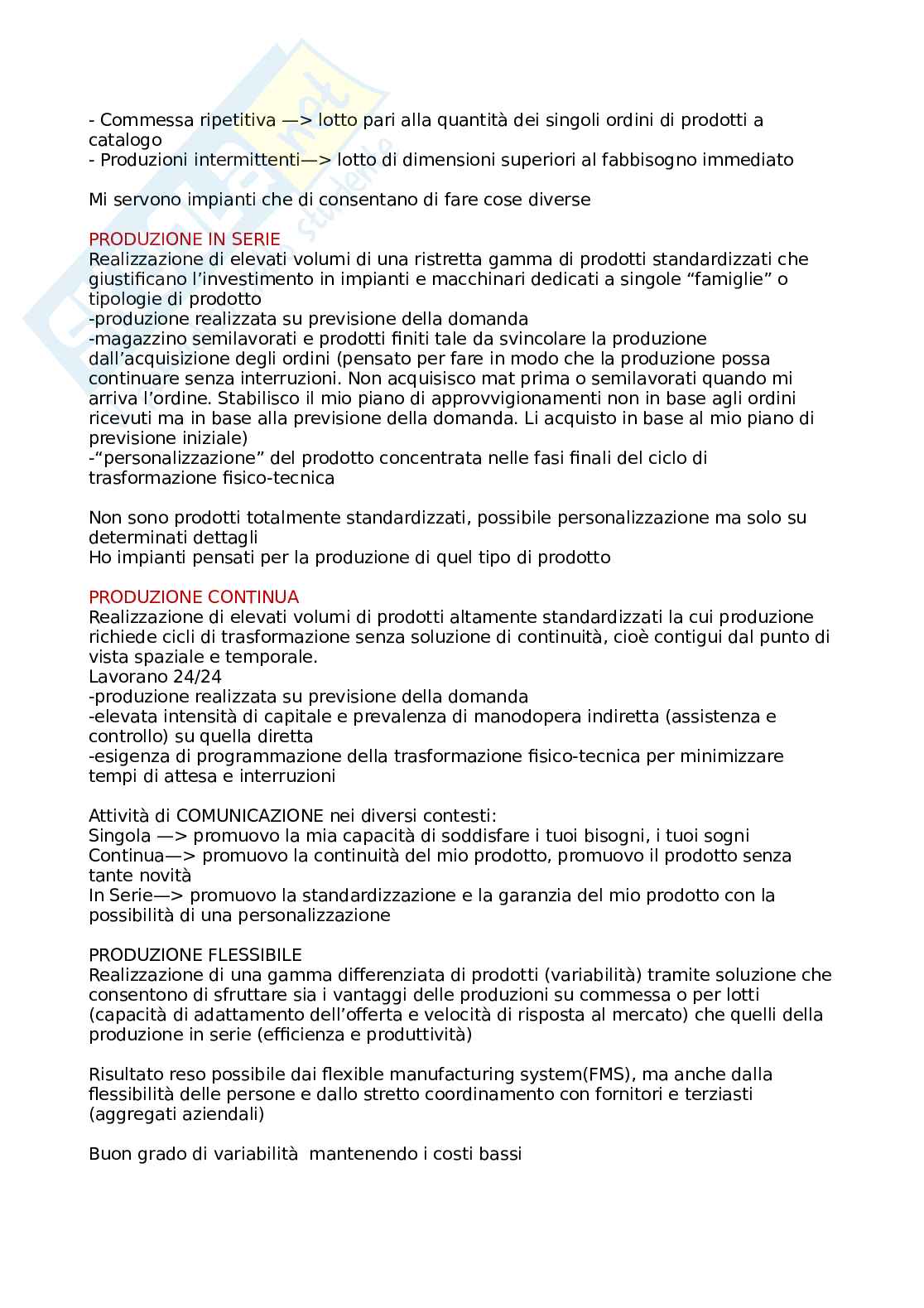 - Commessa ripetitiva —> lotto pari alla quantità dei singoli ordini di prodotti a catalogo
- Produzioni intermittenti—> lotto di dimensioni superiori al fabbisogno immediato

Mi servono impianti che di consentano di fare cose diverse

PRODUZIONE IN SERIE
Realizzazione di elevati volumi di una ristretta gamma di prodotti standardizzati che giustificano l'investimento in impianti e macchinari dedicati a singole "famiglie" o tipologie di prodotto
-produzione realizzata su previsione della domanda
-magazzino semilavorati e prodotti finiti tale da svincolare la produzione dall'acquisizione degli ordini (pensato per fare in modo che la produzione possa continuare senza interruzioni. Non acquisisco mat prima o semilavorati quando mi arriva l'ordine. Stabilisco il mio piano di approvvigionamenti non in base agli ordini ricevuti ma in base alla previsione della domanda. Li acquisto in base al mio piano di previsione iniziale)
-"personalizzazione" del prodotto concentrata nelle fasi finali del ciclo di trasformazione fisico-tecnica

Non sono prodotti totalmente standardizzati, possibile personalizzazione ma solo su determinati dettagli
Ho impianti pensati per la produzione di quel tipo di prodotto

PRODUZIONE CONTINUA
Realizzazione di elevati volumi di prodotti altamente standardizzati la cui produzione richiede cicli di trasformazione senza soluzione di continuità, cioè contigui dal punto di vista spaziale e temporale.
Lavorano 24/24
-produzione realizzata su previsione della domanda
-elevata intensità di capitale e prevalenza di manodopera indiretta (assistenza e controllo) su quella diretta
-esigenza di programmazione della trasformazione fisico-tecnica per minimizzare tempi di attesa e interruzioni

Attività di COMUNICAZIONE nei diversi contesti:
Singola —> promuovo la mia capacità di soddisfare i tuoi bisogni, i tuoi sogni
Continua—> promuovo la continuità del mio prodotto, promuovo il prodotto senza tante novità
In Serie—> promuovo la standardizzazione e la garanzia del mio prodotto con la possibilità di una personalizzazione

PRODUZIONE FLESSIBILE
Realizzazione di una gamma differenziata di prodotti (variabilità) tramite soluzione che consentono di sfruttare sia i vantaggi delle produzioni su commessa o per lotti (capacità di adattamento dell'offerta e velocità di risposta al mercato) che quelli della produzione in serie (efficienza e produttività)

Risultato reso possibile dai flexible manufacturing system(FMS), ma anche dalla flessibilità delle persone e dallo stretto coordinamento con fornitori e terziasti (aggregati aziendali)

Buon grado di variabilità mantenendo i costi bassi